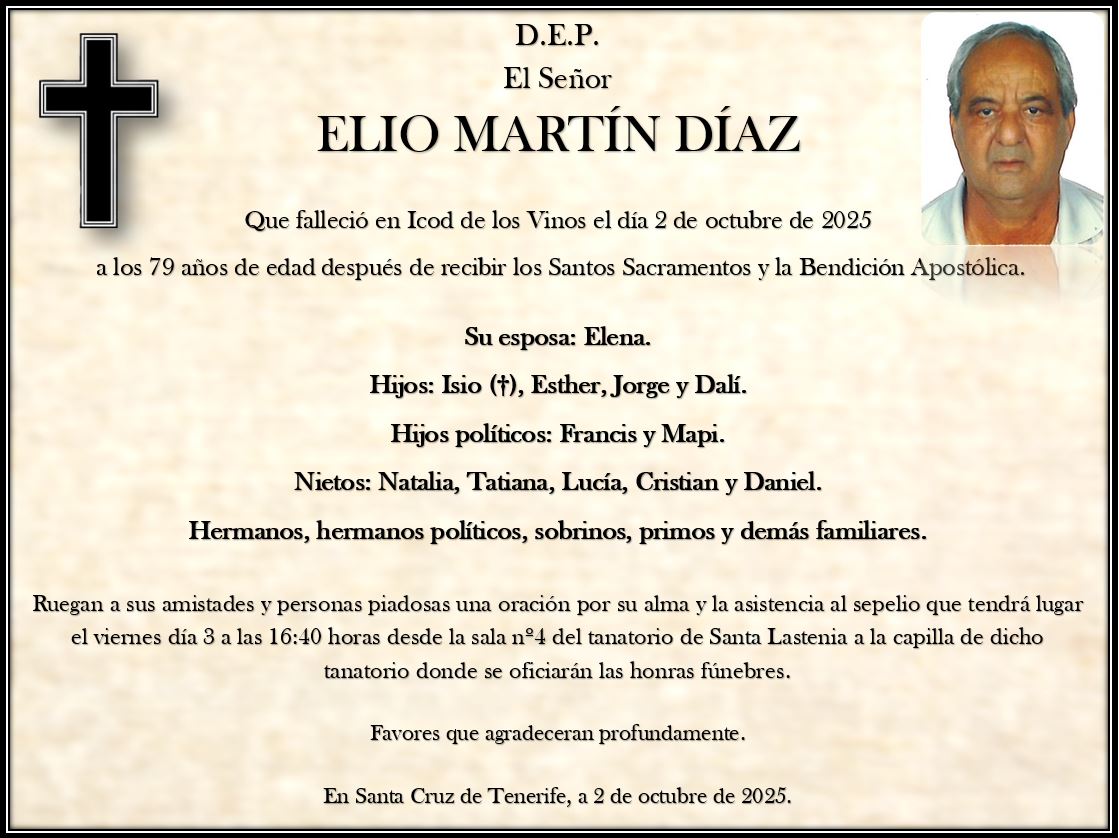 D.E.P.

El Señor

ELIO MARTÍN DÍAZ

Que falleció en Icod de los Vinos el día 2 de octubre de 2025

a los 79 años de edad después de recibir los Santos Sacramentos y la Bendición Apostólica.

Su esposa: Elena.

Hijos: Isio (†), Esther, Jorge y Dalí.

Hijos políticos: Francis y Mapi.

Nietos: Natalia, Tatiana, Lucía, Cristian y Daniel.

Hermanos, hermanos políticos, sobrinos, primos y demás familiares.

Ruegan a sus amistades y personas piadosas una oración por su alma y la asistencia al sepelio que tendrá lugar el viernes día 3 a las 16:40 horas desde la sala nº4 del tanatorio de Santa Lastenia a la capilla de dicho tanatorio donde se oficiarán las honras fúnebres.

Favores que agradeceran profundamente.

En Santa Cruz de Tenerife, a 2 de octubre de 2025.